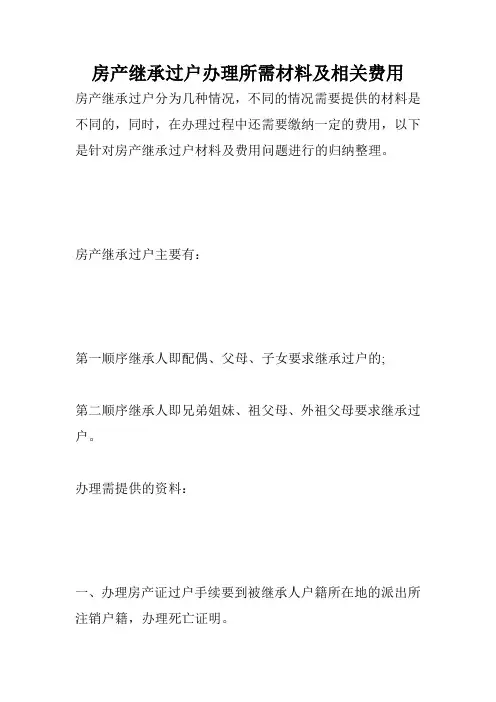 房产继承过户办理所需材料及相关费用

房产继承过户分为几种情况，不同的情况需要提供的材料是不同的，同时，在办理过程中还需要缴纳一定的费用，以下是针对房产继承过户材料及费用问题进行的归纳整理。

房产继承过户主要有：

第一顺序继承人即配偶、父母、子女要求继承过户的;

第二顺序继承人即兄弟姐妹、祖父母、外祖父母要求继承过户。

办理需提供的资料：

一、办理房产证过户手续要到被继承人户籍所在地的派出所注销户籍，办理死亡证明。